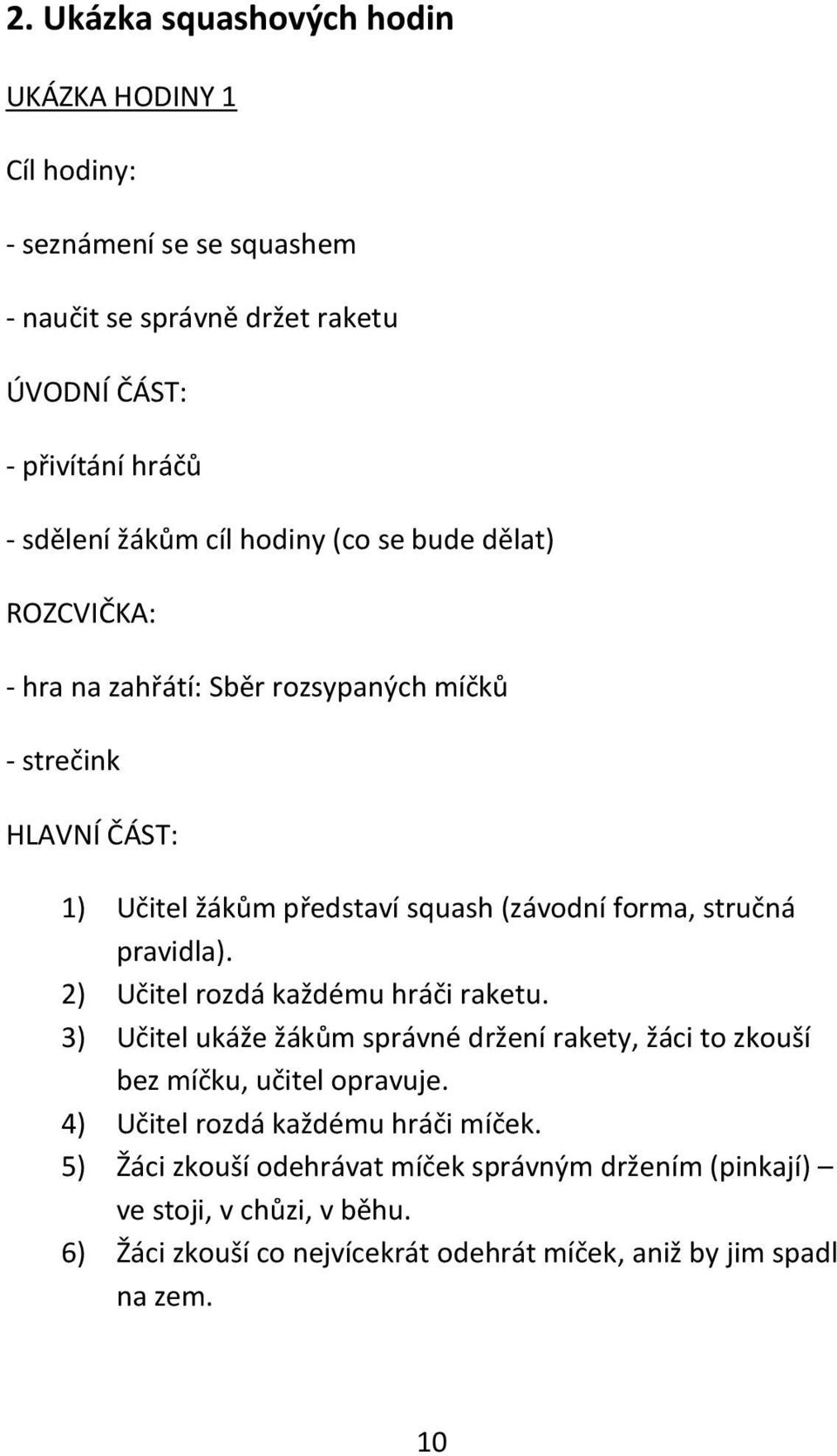 2. Ukázka squashových hodin

UKÁZKA HODINY 1

Cíl hodiny:

- seznámení se se squashem

- naučit se správně držet raketu

ÚVODNÍ ČÁST:

- přivítání hráčů

- sdělení žákům cíl hodiny (co se bude dělat)

ROZCVIČKA:

- hra na zahřátí: Sběr rozsypaných míčků

- strečink

HLAVNÍ ČÁST:

1) Učitel žákům představí squash (závodní forma, stručná pravidla).
2) Učitel rozdá každému hráči raketu.
3) Učitel ukáže žákům správné držení rakety, žáci to zkouší bez míčku, učitel opravuje.
4) Učitel rozdá každému hráči míček.
5) Žáci zkouší odehrávat míček správným držením (pinkají) – ve stoji, v chůzi, v běhu.
6) Žáci zkouší co nejvícekrát odehrát míček, aniž by jim spadl na zem.

10